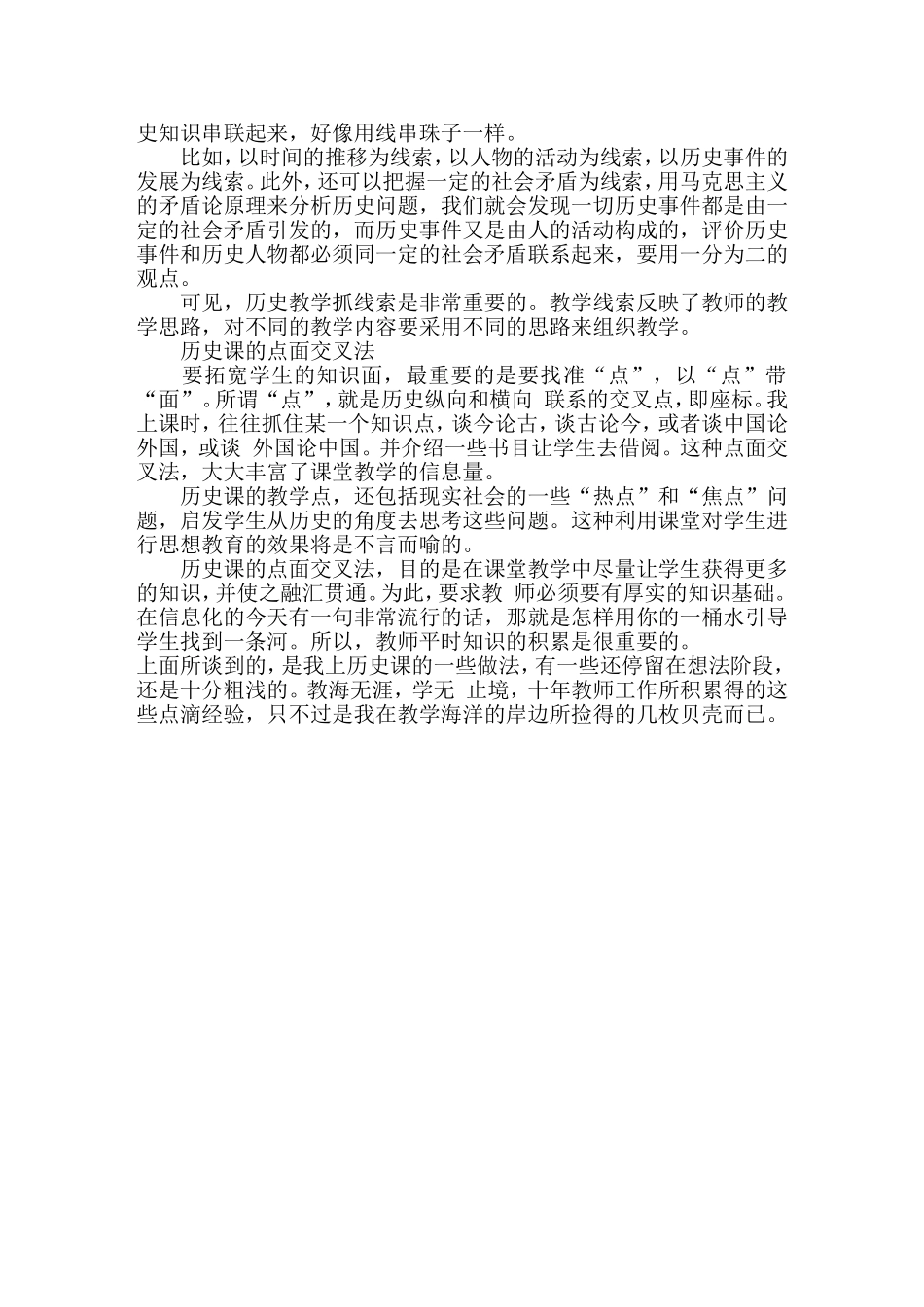 史知识串联起来，好像用线串珠子一样。

比如，以时间的推移为线索，以人物的活动为线索，以历史事件的发展为线索。此外，还可以把握一定的社会矛盾为线索，用马克思主义的矛盾论原理来分析历史问题，我们就会发现一切历史事件都是由一定的社会矛盾引发的，而历史事件又是由人的活动构成的，评价历史事件和历史人物都必须同一定的社会矛盾联系起来，要用一分为二的观点。

可见，历史教学抓线索是非常重要的。教学线索反映了教师的教学思路，对不同的教学内容要采用不同的思路来组织教学。

历史课的点面交叉法

要拓宽学生的知识面，最重要的是要找准“点”，以“点”带“面”。所谓“点”，就是历史纵向和横向 联系的交叉点，即座标。我上课时，往往抓住某一个知识点，谈今论古，谈古论今，或者谈中国论外国，或谈 外国论中国。并介绍一些书目让学生去借阅。这种点面交叉法，大大丰富了课堂教学的信息量。

历史课的教学点，还包括现实社会的一些“热点”和“焦点”问题，启发学生从历史的角度去思考这些问题。这种利用课堂对学生进行思想教育的效果将是不言而喻的。

历史课的点面交叉法，目的是在课堂教学中尽量让学生获得更多的知识，并使之融汇贯通。为此，要求教 师必须要有厚实的知识基础。在信息化的今天有一句非常流行的话，那就是怎样用你的一桶水引导学生找到一条河。所以，教师平时知识的积累是很重要的。

上面所谈到的，是我上历史课的一些做法，有一些还停留在想法阶段，还是十分粗浅的。教海无涯，学无 止境，十年教师工作所积累得的这些点滴经验，只不过是我在教学海洋的岸边所捡得的几枚贝壳而已。